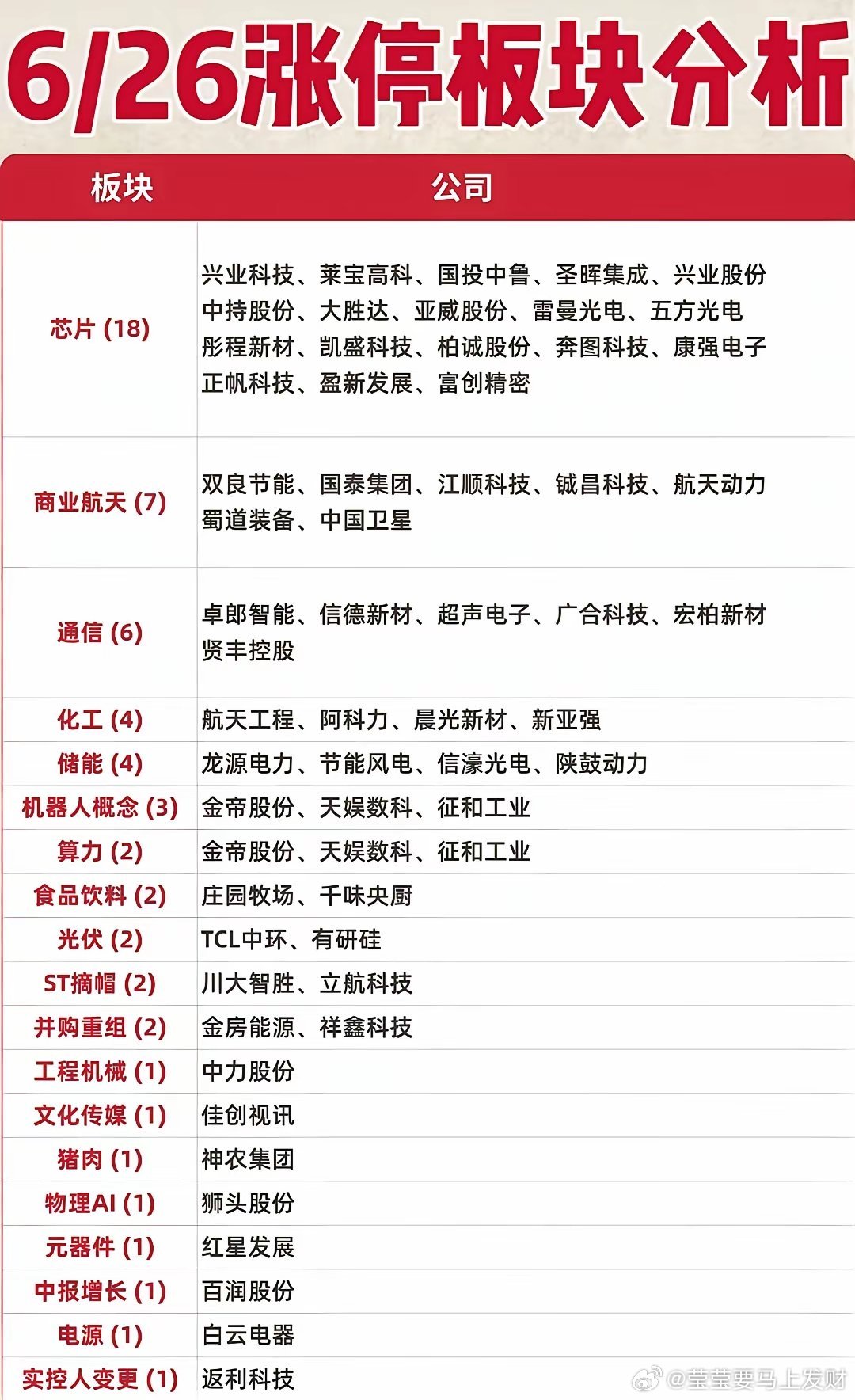 6/26涨停板块分析

| 板块 | 公司 |
|---|---|
| 芯片 (18) | 兴业科技、莱宝高科、国投中鲁、圣晖集成、兴业股份 中持股份、大胜达、亚威股份、雷曼光电、五方光电 彤程新材、凯盛科技、柏诚股份、奔图科技、康强电子 正帆科技、盈新发展、富创精密 |
| 商业航天 (7) | 双良节能、国泰集团、江顺科技、铖昌科技、航天动力 蜀道装备、中国卫星 |
| 通信 (6) | 卓郎智能、信德新材、超声电子、广合科技、宏柏新材 贤丰控股 |
| 化工 (4) | 航天工程、阿科力、晨光新材、新亚强 |
| 储能 (4) | 龙源电力、节能风电、信濠光电、陕鼓动力 |
| 机器人概念 (3) | 金帝股份、天娱数科、征和工业 |
| 算力 (2) | 金帝股份、天娱数科、征和工业 |
| 食品饮料 (2) | 庄园牧场、千味央厨 |
| 光伏 (2) | TCL中环、有研硅 |
| ST摘帽 (2) | 川大智胜、立航科技 |
| 并购重组 (2) | 金房能源、祥鑫科技 |
| 工程机械 (1) | 中力股份 |
| 文化传媒 (1) | 佳创视讯 |
| 猪肉 (1) | 神农集团 |
| 物理AI (1) | 狮头股份 |
| 元器件 (1) | 红星发展 |
| 中报增长 (1) | 百润股份 |
| 电源 (1) | 白云电器 |
| 实控人变更 (1) | 返利科技 |

@莹莹要马上发财